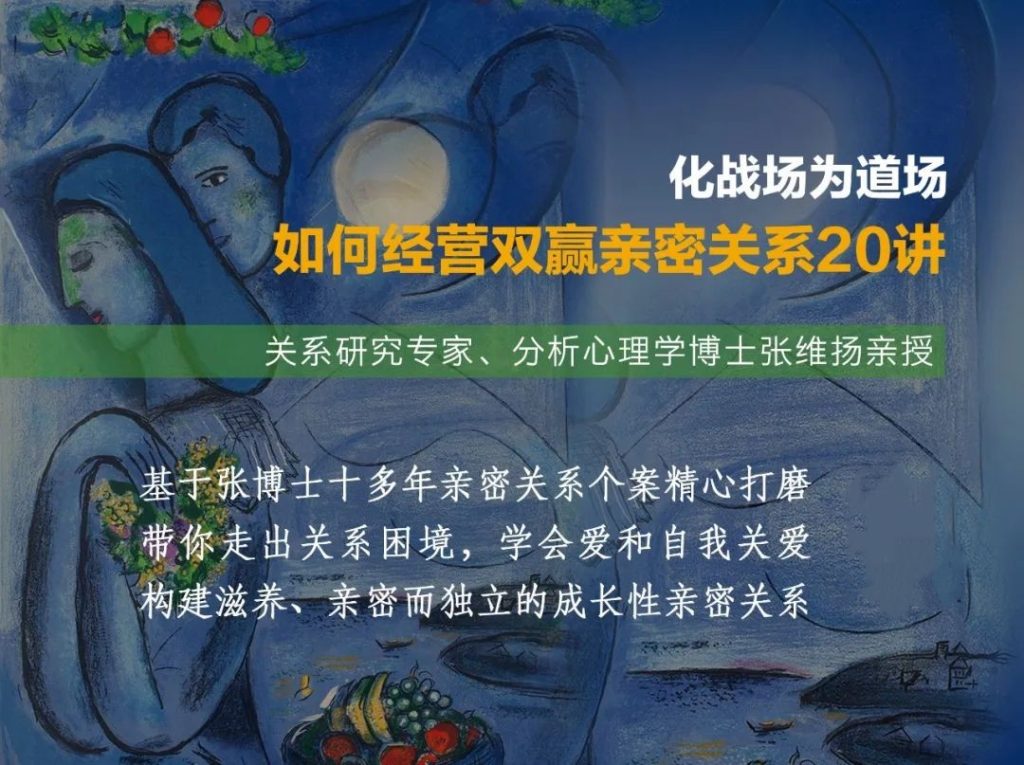 化战场为道场
如何经营双赢亲密关系20讲

关系研究专家、分析心理学博士张维扬亲授

基于张博士十多年亲密关系个案精心打磨
带你走出关系困境，学会爱和自我关爱
构建滋养、亲密而独立的成长性亲密关系